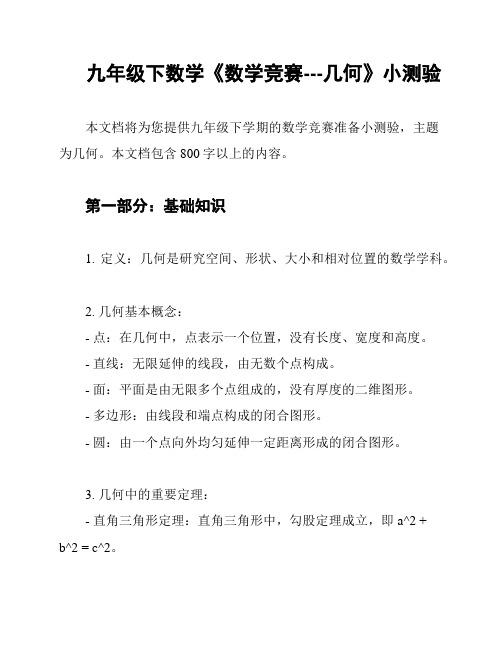 九年级下数学《数学竞赛---几何》小测验

本文档将为您提供九年级下学期的数学竞赛准备小测验，主题为几何。本文档包含 800 字以上的内容。

第一部分：基础知识

1. 定义：几何是研究空间、形状、大小和相对位置的数学学科。

2. 几何基本概念：
- 点：在几何中，点表示一个位置，没有长度、宽度和高度。
- 直线：无限延伸的线段，由无数个点构成。
- 面：平面是由无限多个点组成的，没有厚度的二维图形。
- 多边形：由线段和端点构成的闭合图形。
- 圆：由一个点向外均匀延伸一定距离形成的闭合图形。

3. 几何中的重要定理：
- 直角三角形定理：直角三角形中，勾股定理成立，即 a^2 + b^2 = c^2。